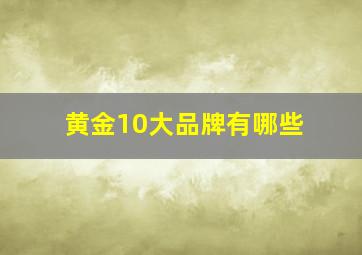 黄金10大品牌有哪些